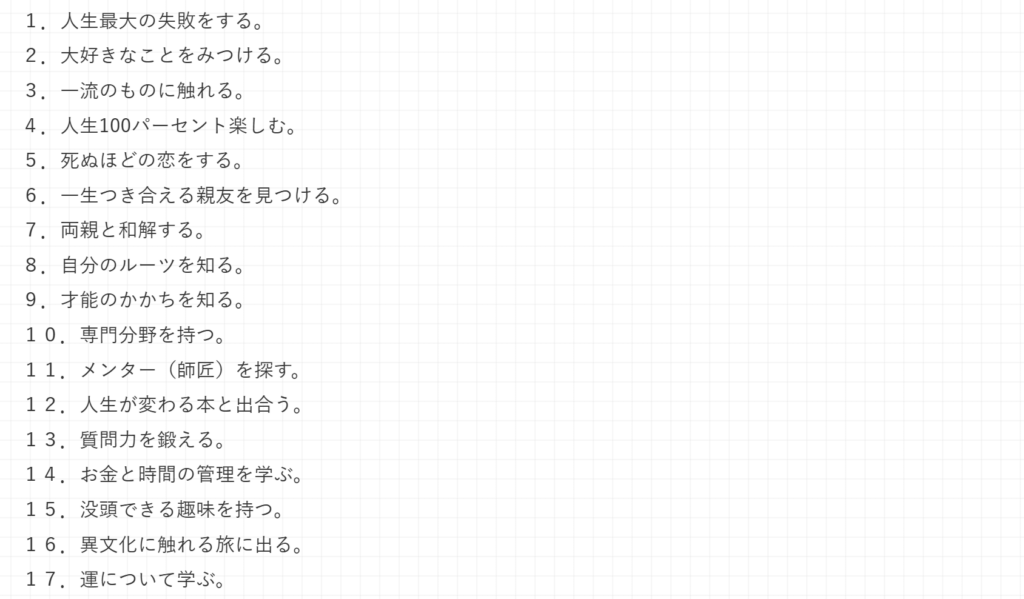 １．人生最大の失敗をする。
２．大好きなことをみつける。
３．一流のものに触れる。
４．人生100パーセント楽しむ。
５．死ぬほどの恋をする。
６．一生つき合える親友を見つける。
７．両親と和解する。
８．自分のルーツを知る。
９．才能のかかちを知る。
１０．専門分野を持つ。
１１．メンター（師匠）を探す。
１２．人生が変わる本と出合う。
１３．質問力を鍛える。
１４．お金と時間の管理を学ぶ。
１５．没頭できる趣味を持つ。
１６．異文化に触れる旅に出る。
１７．運について学ぶ。